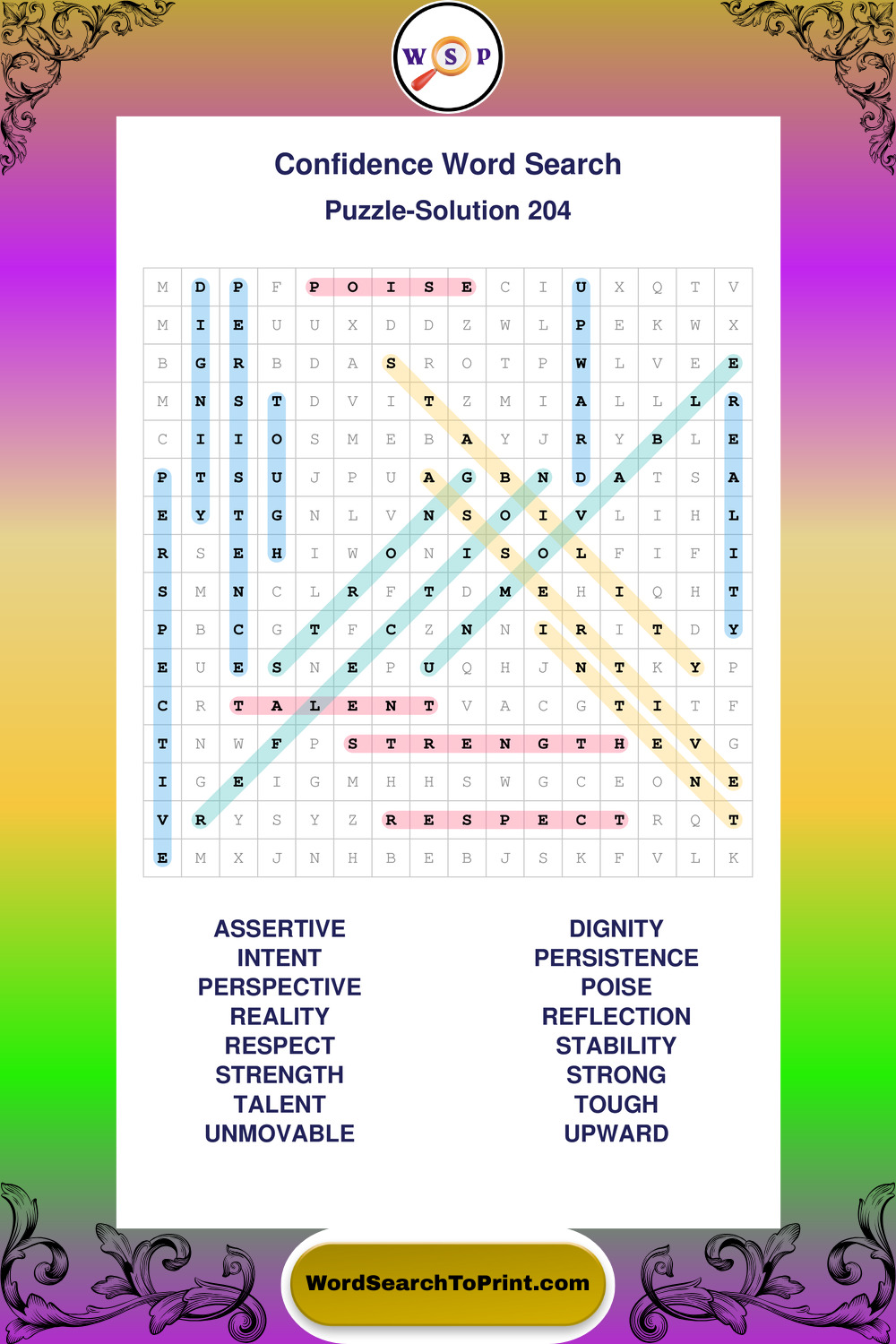 W S P

Confidence Word Search

Puzzle-Solution 204

| M | D | P | F | P | O | I | S | E | C | I | U | X | Q | T | V |
|---|---|---|---|---|---|---|---|---|---|---|---|---|---|---|---|
| M | I | E | U | U | X | D | D | Z | W | L | P | E | K | W | X |
| B | G | R | B | D | A | S | R | O | T | P | W | L | V | E | E |
| M | N | S | T | D | V | I | T | Z | M | I | A | L | L | L | R |
| C | I | I | O | S | M | E | B | A | Y | J | R | Y | B | L | E |
| P | T | S | U | J | P | U | A | G | B | N | D | A | T | S | A |
| E | Y | T | G | N | L | V | N | S | O | I | V | L | I | H | L |
| R | S | E | H | I | W | O | N | I | S | O | L | F | I | F | I |
| S | M | N | C | L | R | F | T | D | M | E | H | I | Q | H | T |
| P | B | C | G | T | F | C | Z | N | N | I | R | I | T | D | Y |
| E | U | E | S | N | E | P | U | Q | H | J | N | T | K | Y | P |
| C | R | T | A | L | E | N | T | V | A | C | G | T | I | T | F |
| T | N | W | F | P | S | T | R | E | N | G | T | H | E | V | G |
| I | G | E | I | G | M | H | H | S | W | G | C | E | O | N | E |
| V | R | Y | S | Y | Z | R | E | S | P | E | C | T | R | Q | T |
| E | M | X | J | N | H | B | E | B | J | S | K | F | V | L | K |

ASSERTIVE
INTENT
PERSPECTIVE
REALITY
RESPECT
STRENGTH
TALENT
UNMOVABLE

DIGNITY
PERSISTENCE
POISE
REFLECTION
STABILITY
STRONG
TOUGH
UPWARD

WordSearchToPrint.com